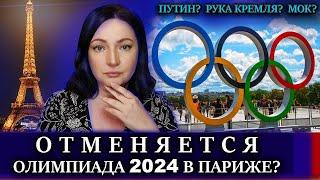 ПУТИН? РУКА КРЕМЛЯ? МОК?

ОТМЕНЯЕТСЯ
ОЛИМПИАДА 2024 В ПАРИЖЕ?